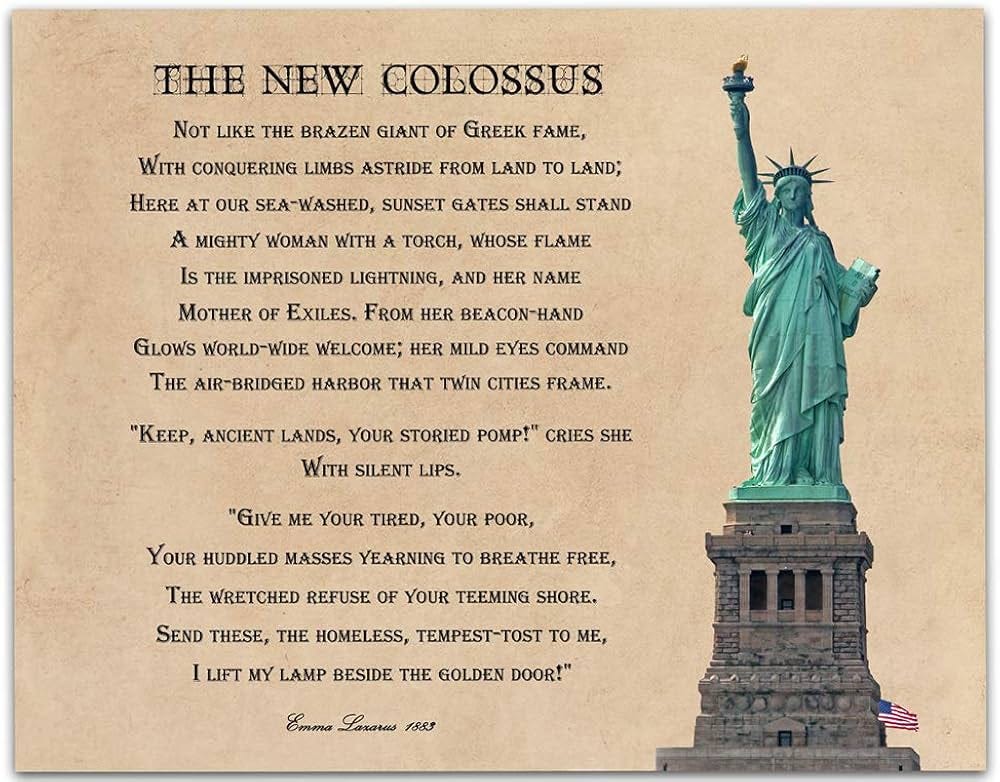 THE NEW COLOSSUS

Not like the brazen giant of Greek fame,
With conquering limbs astride from land to land;
Here at our sea-washed, sunset gates shall stand
A mighty woman with a torch, whose flame
Is the imprisoned lightning, and her name
Mother of Exiles. From her beacon-hand
Glows world-wide welcome; her mild eyes command
The air-bridged harbor that twin cities frame.

"Keep, ancient lands, your storied pomp!" cries she
With silent lips.

"Give me your tired, your poor,
Your huddled masses yearning to breathe free,
The wretched refuse of your teeming shore.
Send these, the homeless, tempest-tost to me,
I lift my lamp beside the golden door!"

Emma Lazarus 1883